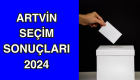 ARTVİN
SEÇİM
SONUÇLARI
2024